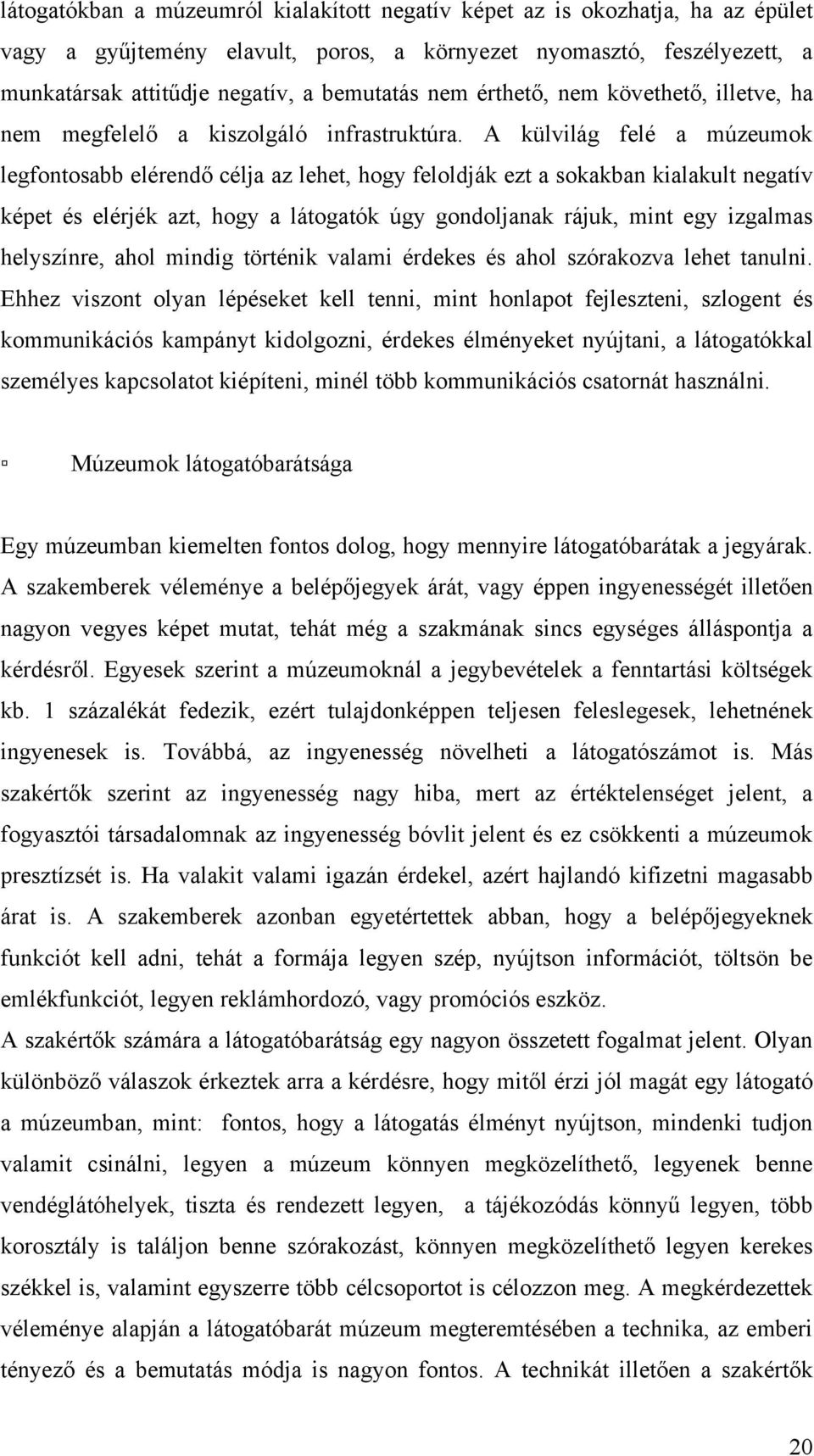 látogatókban a múzeumról kialakított negatív képet az is okozhatja, ha az épület vagy a gyűjtemény elavult, poros, a környezet nyomasztó, feszélyezett, a munkatársak attitűdje negatív, a bemutatás nem érthető, nem követhető, illetve, ha nem megfelelő a kiszolgáló infrastruktúra. A külvilág felé a múzeumok legfontosabb elérendő célja az lehet, hogy feloldják ezt a sokakban kialakult negatív képet és elérjék azt, hogy a látogatók úgy gondoljanak rájuk, mint egy izgalmas helyszínre, ahol mindig történik valami érdekes és ahol szórakozva lehet tanulni. Ehhez viszont olyan lépéseket kell tenni, mint honlapot fejleszteni, szlogent és kommunikációs kampányt kidolgozni, érdekes élményeket nyújtani, a látogatókkal személyes kapcsolatot kiépíteni, minél több kommunikációs csatornát használni.

▫ Múzeumok látogatóbarátsága

Egy múzeumban kiemelten fontos dolog, hogy mennyire látogatóbarátak a jegyárak. A szakemberek véleménye a belépőjegyek árát, vagy éppen ingyenességét illetően nagyon vegyes képet mutat, tehát még a szakmának sincs egységes álláspontja a kérdésről. Egyesek szerint a múzeumoknál a jegybevételek a fenntartási költségek kb. 1 százalékát fedezik, ezért tulajdonképpen teljesen feleslegesek, lehetnének ingyenesek is. Továbbá, az ingyenesség növelheti a látogatószámot is. Más szakértők szerint az ingyenesség nagy hiba, mert az értéktelenséget jelent, a fogyasztói társadalomnak az ingyenesség bóvlit jelent és ez csökkenti a múzeumok presztízsét is. Ha valakit valami igazán érdekel, azért hajlandó kifizetni magasabb árat is. A szakemberek azonban egyetértettek abban, hogy a belépőjegyeknek funkciót kell adni, tehát a formája legyen szép, nyújtson információt, töltsön be emlékfunkciót, legyen reklámhordozó, vagy promóciós eszköz.
A szakértők számára a látogatóbarátság egy nagyon összetett fogalmat jelent. Olyan különböző válaszok érkeztek arra a kérdésre, hogy mitől érzi jól magát egy látogató a múzeumban, mint: fontos, hogy a látogatás élményt nyújtson, mindenki tudjon valamit csinálni, legyen a múzeum könnyen megközelíthető, legyenek benne vendéglátóhelyek, tiszta és rendezett legyen, a tájékozódás könnyű legyen, több korosztály is találjon benne szórakozást, könnyen megközelíthető legyen kerekes székkel is, valamint egyszerre több célcsoportot is célozzon meg. A megkérdezettek véleménye alapján a látogatóbarát múzeum megteremtésében a technika, az emberi tényező és a bemutatás módja is nagyon fontos. A technikát illetően a szakértők

20